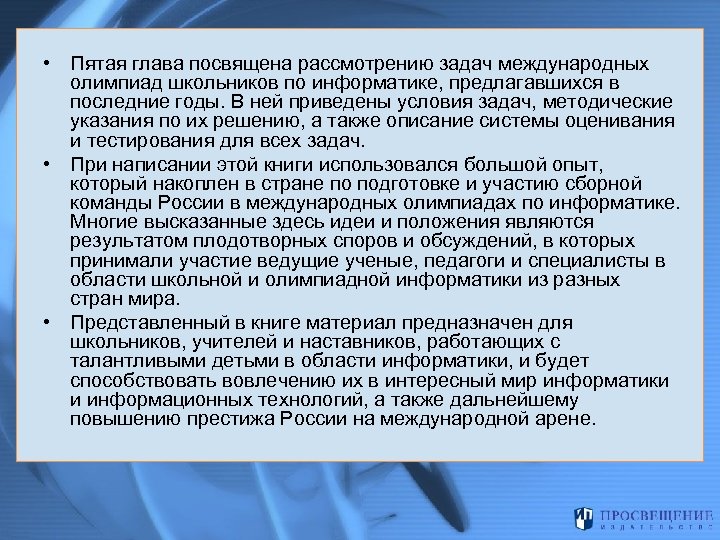 • Пятая глава посвящена рассмотрению задач международных олимпиад школьников по информатике, предлагавшихся в последние годы. В ней приведены условия задач, методические указания по их решению, а также описание системы оценивания и тестирования для всех задач.

• При написании этой книги использовался большой опыт, который накоплен в стране по подготовке и участию сборной команды России в международных олимпиадах по информатике. Многие высказанные здесь идеи и положения являются результатом плодотворных споров и обсуждений, в которых принимали участие ведущие ученые, педагоги и специалисты в области школьной и олимпиадной информатики из разных стран мира.

• Представленный в книге материал предназначен для школьников, учителей и наставников, работающих с талантливыми детьми в области информатики, и будет способствовать вовлечению их в интересный мир информатики и информационных технологий, а также дальнейшему повышению престижа России на международной арене.

ПРОСВЕЩЕНИЕ
ИЗДАТЕЛЬСТВО